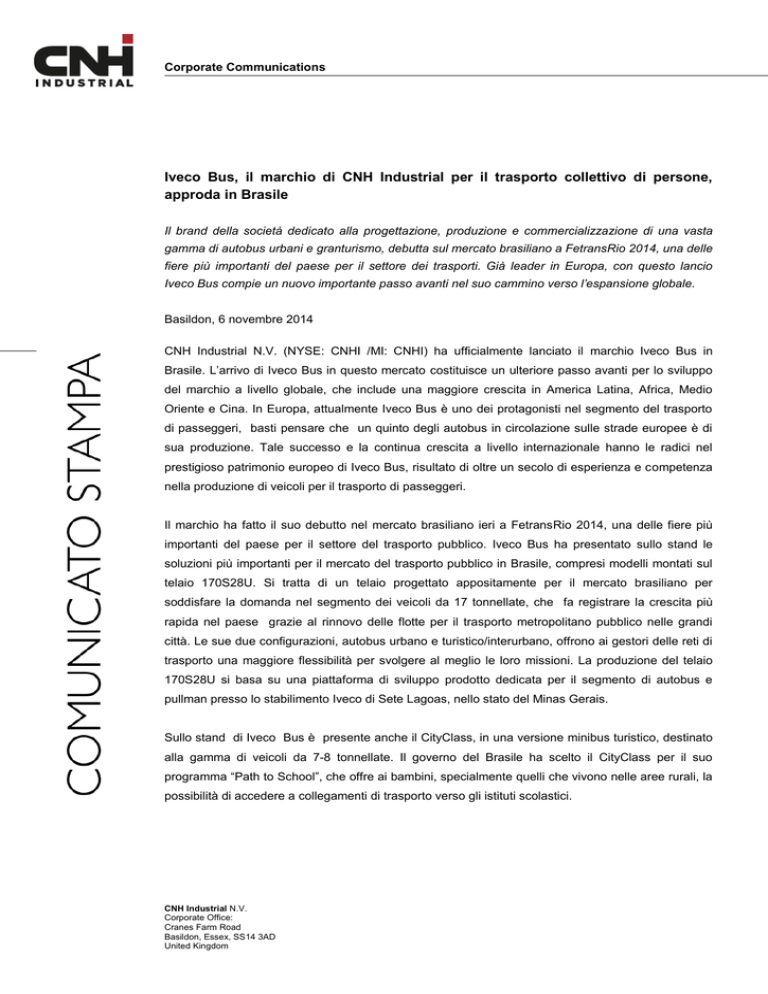 CNH INDUSTRIAL

Corporate Communications

COMUNICATO STAMPA

Iveco Bus, il marchio di CNH Industrial per il trasporto collettivo di persone, approda in Brasile

Il brand della società dedicato alla progettazione, produzione e commercializzazione di una vasta gamma di autobus urbani e granturismo, debutta sul mercato brasiliano a FetransRio 2014, una delle fiere più importanti del paese per il settore dei trasporti. Già leader in Europa, con questo lancio Iveco Bus compie un nuovo importante passo avanti nel suo cammino verso l'espansione globale.

Basildon, 6 novembre 2014

CNH Industrial N.V. (NYSE: CNHI /MI: CNHI) ha ufficialmente lanciato il marchio Iveco Bus in Brasile. L'arrivo di Iveco Bus in questo mercato costituisce un ulteriore passo avanti per lo sviluppo del marchio a livello globale, che include una maggiore crescita in America Latina, Africa, Medio Oriente e Cina. In Europa, attualmente Iveco Bus è uno dei protagonisti nel segmento del trasporto di passeggeri, basti pensare che un quinto degli autobus in circolazione sulle strade europee è di sua produzione. Tale successo e la continua crescita a livello internazionale hanno le radici nel prestigioso patrimonio europeo di Iveco Bus, risultato di oltre un secolo di esperienza e competenza nella produzione di veicoli per il trasporto di passeggeri.

Il marchio ha fatto il suo debutto nel mercato brasiliano ieri a FetransRio 2014, una delle fiere più importanti del paese per il settore del trasporto pubblico. Iveco Bus ha presentato sullo stand le soluzioni più importanti per il mercato del trasporto pubblico in Brasile, compresi modelli montati sul telaio 170S28U. Si tratta di un telaio progettato appositamente per il mercato brasiliano per soddisfare la domanda nel segmento dei veicoli da 17 tonnellate, che fa registrare la crescita più rapida nel paese grazie al rinnovo delle flotte per il trasporto metropolitano pubblico nelle grandi città. Le sue due configurazioni, autobus urbano e turistico/interurbano, offrono ai gestori delle reti di trasporto una maggiore flessibilità per svolgere al meglio le loro missioni. La produzione del telaio 170S28U si basa su una piattaforma di sviluppo prodotto dedicata per il segmento di autobus e pullman presso lo stabilimento Iveco di Sete Lagoas, nello stato del Minas Gerais.

Sullo stand di Iveco Bus è presente anche il CityClass, in una versione minibus turistico, destinato alla gamma di veicoli da 7-8 tonnellate. Il governo del Brasile ha scelto il CityClass per il suo programma "Path to School", che offre ai bambini, specialmente quelli che vivono nelle aree rurali, la possibilità di accedere a collegamenti di trasporto verso gli istituti scolastici.

CNH Industrial N.V.
Corporate Office:
Cranes Farm Road
Basildon, Essex, SS14 3AD
United Kingdom